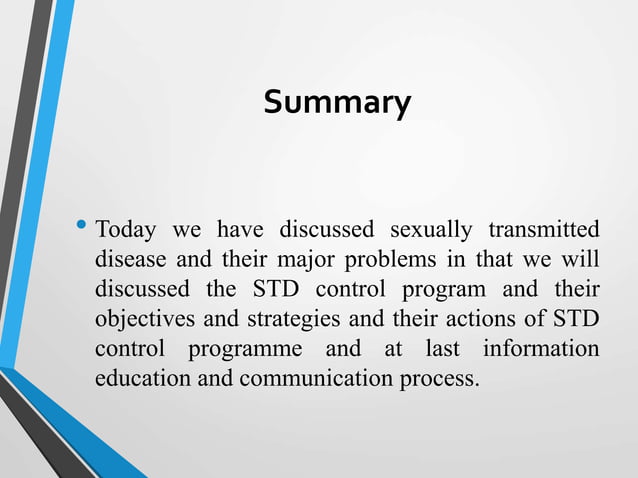 Summary

• Today we have discussed sexually transmitted disease and their major problems in that we will discussed the STD control program and their objectives and strategies and their actions of STD control programme and at last information education and communication process.